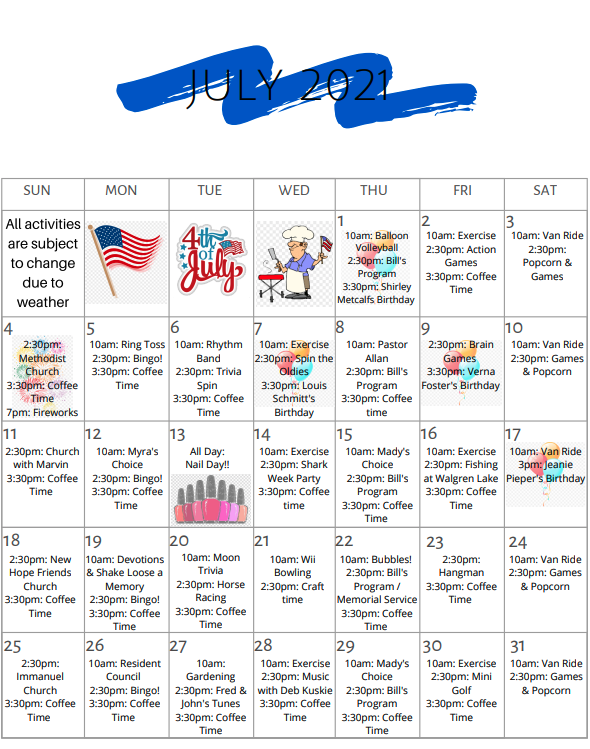 JULY 2021

| SUN | MON | TUE | WED | THU | FRI | SAT |
|---|---|---|---|---|---|---|
| All activities are subject to change due to weather | | 4th of July | | 1 10am: Balloon Volleyball 2:30pm: Bill's Program 3:30pm: Shirley Metcalfs Birthday | 2 10am: Exercise 2:30pm: Action Games 3:30pm: Coffee Time | 3 10am: Van Ride 2:30pm: Popcorn & Games |
| 4 2:30pm: Methodist Church 3:30pm: Coffee Time 7pm: Fireworks | 5 10am: Ring Toss 2:30pm: Bingo! 3:30pm: Coffee Time | 6 10am: Rhythm Band 2:30pm: Trivia Spin 3:30pm: Coffee Time | 7 10am: Exercise 2:30pm: Spin the Oldies 3:30pm: Louis Schmitt's Birthday | 8 10am: Pastor Allan 2:30pm: Bill's Program 3:30pm: Coffee time | 9 2:30pm: Brain Games 3:30pm: Verna Foster's Birthday | 10 10am: Van Ride 2:30pm: Games & Popcorn |
| 11 2:30pm: Church with Marvin 3:30pm: Coffee Time | 12 10am: Myra's Choice 2:30pm: Bingo! 3:30pm: Coffee Time | 13 All Day: Nail Day!! | 14 10am: Exercise 2:30pm: Shark Week Party 3:30pm: Coffee time | 15 10am: Mady's Choice 2:30pm: Bill's Program 3:30pm: Coffee Time | 16 10am: Exercise 2:30pm: Fishing at Walgren Lake 3:30pm: Coffee Time | 17 10am: Van Ride 3pm: Jeanie Pieper's Birthday |
| 18 2:30pm: New Hope Friends Church 3:30pm: Coffee Time | 19 10am: Devotions & Shake Loose a Memory 2:30pm: Bingo! 3:30pm: Coffee Time | 20 10am: Moon Trivia 2:30pm: Horse Racing 3:30pm: Coffee Time | 21 10am: Wii Bowling 2:30pm: Craft time | 22 10am: Bubbles! 2:30pm: Bill's Program / Memorial Service 3:30pm: Coffee Time | 23 2:30pm: Hangman 3:30pm: Coffee Time | 24 10am: Van Ride 2:30pm: Games & Popcorn |
| 25 2:30pm: Immanuel Church 3:30pm: Coffee Time | 26 10am: Resident Council 2:30pm: Bingo! 3:30pm: Coffee Time | 27 10am: Gardening 2:30pm: Fred & John's Tunes 3:30pm: Coffee Time | 28 10am: Exercise 2:30pm: Music with Deb Kuskie 3:30pm: Coffee Time | 29 10am: Mady's Choice 2:30pm: Bill's Program 3:30pm: Coffee Time | 30 10am: Exercise 2:30pm: Mini Golf 3:30pm: Coffee Time | 31 10am: Van Ride 2:30pm: Games & Popcorn |